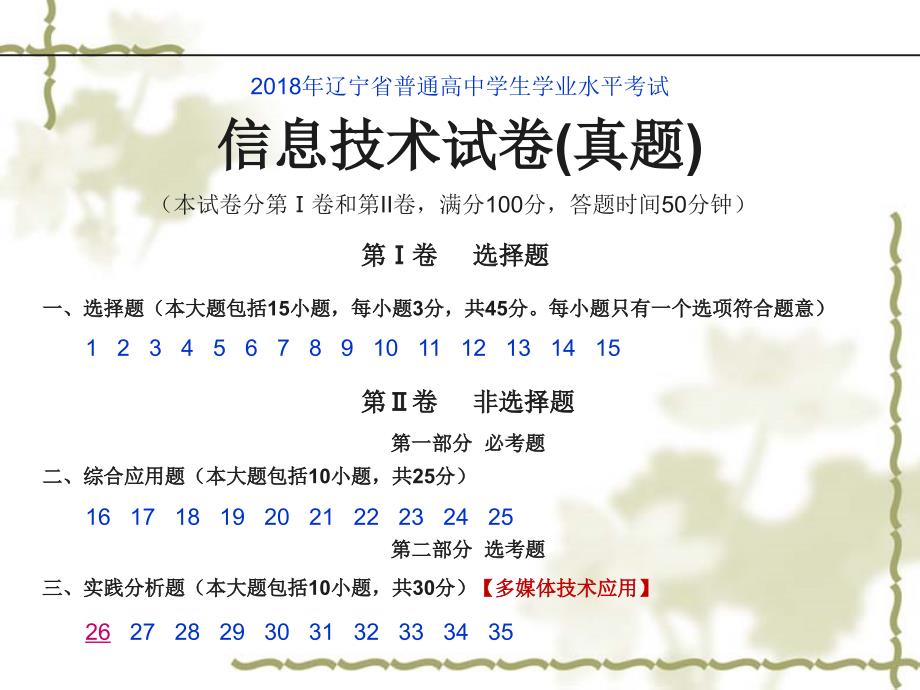 2018年辽宁省普通高中学生学业水平考试

信息技术试卷(真题)

（本试卷分第Ⅰ卷和第II卷，满分100分，答题时间50分钟）

第Ⅰ卷　选择题

一、选择题（本大题包括15小题，每小题3分，共45分。每小题只有一个选项符合题意）

1 2 3 4 5 6 7 8 9 10 11 12 13 14 15

第Ⅱ卷　非选择题

第一部分 必考题

二、综合应用题（本大题包括10小题，共25分）

16 17 18 19 20 21 22 23 24 25

第二部分 选考题

三、实践分析题（本大题包括10小题，共30分）【多媒体技术应用】

26 27 28 29 30 31 32 33 34 35